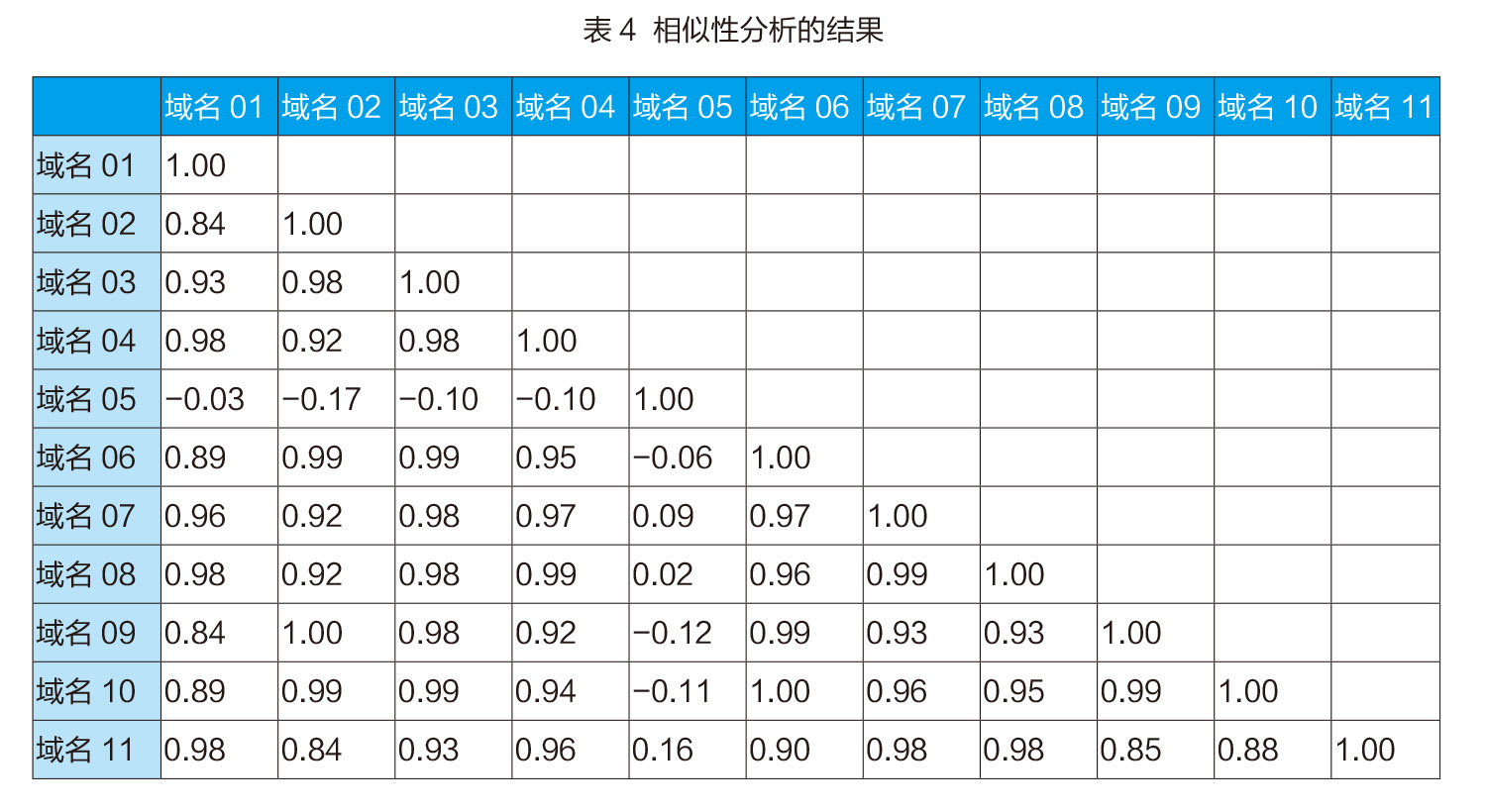 表 4 相似性分析的结果

| | 域名 01 | 域名 02 | 域名 03 | 域名 04 | 域名 05 | 域名 06 | 域名 07 | 域名 08 | 域名 09 | 域名 10 | 域名 11 |
|---|---|---|---|---|---|---|---|---|---|---|---|
| 域名 01 | 1.00 | | | | | | | | | | |
| 域名 02 | 0.84 | 1.00 | | | | | | | | | |
| 域名 03 | 0.93 | 0.98 | 1.00 | | | | | | | | |
| 域名 04 | 0.98 | 0.92 | 0.98 | 1.00 | | | | | | | |
| 域名 05 | −0.03 | −0.17 | −0.10 | −0.10 | 1.00 | | | | | | |
| 域名 06 | 0.89 | 0.99 | 0.99 | 0.95 | −0.06 | 1.00 | | | | | |
| 域名 07 | 0.96 | 0.92 | 0.98 | 0.97 | 0.09 | 0.97 | 1.00 | | | | |
| 域名 08 | 0.98 | 0.92 | 0.98 | 0.99 | 0.02 | 0.96 | 0.99 | 1.00 | | | |
| 域名 09 | 0.84 | 1.00 | 0.98 | 0.92 | −0.12 | 0.99 | 0.93 | 0.93 | 1.00 | | |
| 域名 10 | 0.89 | 0.99 | 0.99 | 0.94 | −0.11 | 1.00 | 0.96 | 0.95 | 0.99 | 1.00 | |
| 域名 11 | 0.98 | 0.84 | 0.93 | 0.96 | 0.16 | 0.90 | 0.98 | 0.98 | 0.85 | 0.88 | 1.00 |